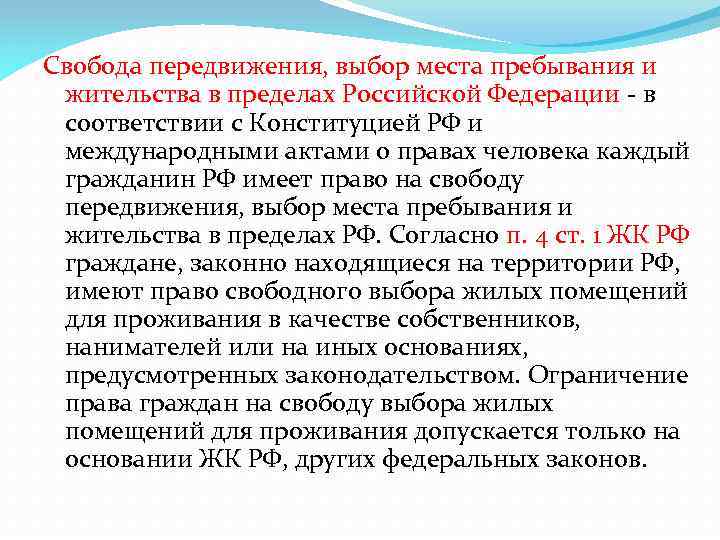 Свобода передвижения, выбор места пребывания и жительства в пределах Российской Федерации - в соответствии с Конституцией РФ и международными актами о правах человека каждый гражданин РФ имеет право на свободу передвижения, выбор места пребывания и жительства в пределах РФ. Согласно п. 4 ст. 1 ЖК РФ граждане, законно находящиеся на территории РФ, имеют право свободного выбора жилых помещений для проживания в качестве собственников, нанимателей или на иных основаниях, предусмотренных законодательством. Ограничение права граждан на свободу выбора жилых помещений для проживания допускается только на основании ЖК РФ, других федеральных законов.